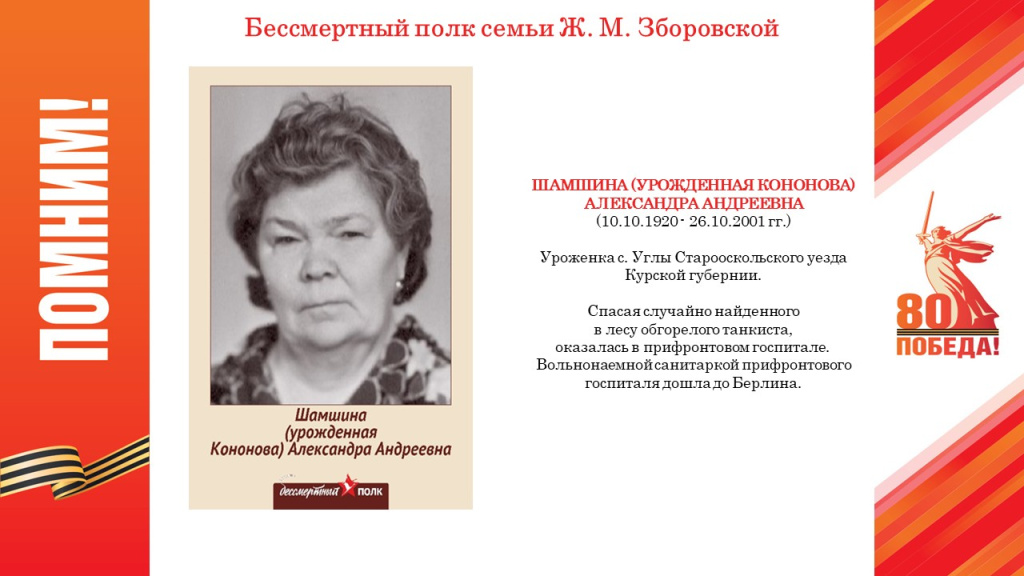 ПОМНИМ!

Бессмертный полк семьи Ж. М. Зборовской

Шамшина (урожденная Кононова) Александра Андреевна

бессмертный полк

ШАМШИНА (УРОЖДЕННАЯ КОНОНОВА) АЛЕКСАНДРА АНДРЕЕВНА
(10.10.1920 - 26.10.2001 гг.)

Уроженка с. Углы Старооскольского уезда Курской губернии.

Спасая случайно найденного в лесу обгорелого танкиста, оказалась в прифронтовом госпитале. Вольнонаемной санитаркой прифронтового госпиталя дошла до Берлина.

80
ПОБЕДА!